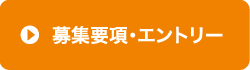 募集要項・エントリー